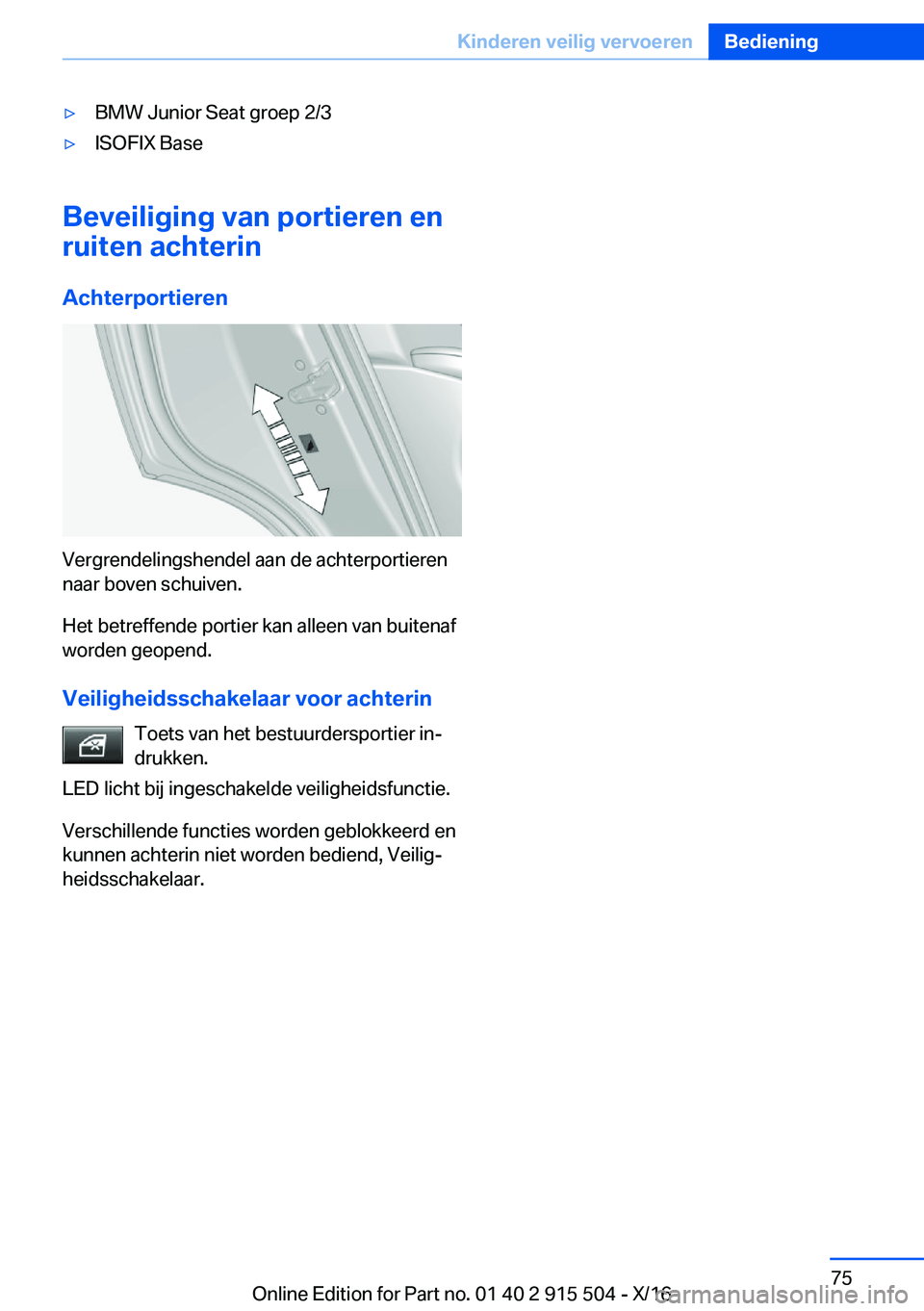 Kinderen veilig vervoeren Bediening

▷ BMW Junior Seat groep 2/3

▷ ISOFIX Base

Beveiliging van portieren en ruiten achterin

Achterportieren

Vergrendelingshendel aan de achterportieren naar boven schuiven.

Het betreffende portier kan alleen van buitenaf worden geopend.

Veiligheidsschakelaar voor achterin

Toets van het bestuurdersportier indrukken.

LED licht bij ingeschakelde veiligheidsfunctie.

Verschillende functies worden geblokkeerd en kunnen achterin niet worden bediend, Veiligheidsschakelaar.

75

Online Edition for Part no. 01 40 2 915 504 - X/16

carmanualsonline.info